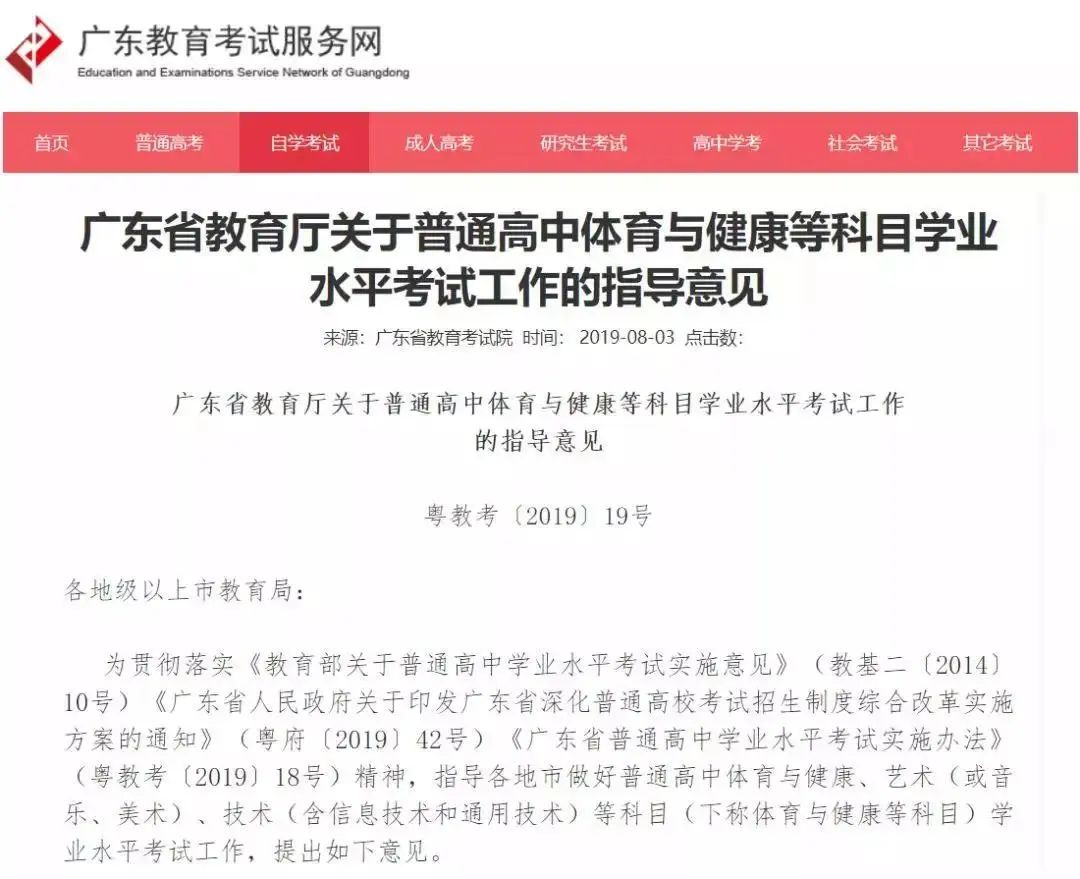 广东教育考试服务网
Education and Examinations Service Network of Guangdong

首页 普通高考 自学考试 成人高考 研究生考试 高中学考 社会考试 其它考试

广东省教育厅关于普通高中体育与健康等科目学业水平考试工作的指导意见

来源：广东省教育考试院 时间： 2019-08-03 点击数：

广东省教育厅关于普通高中体育与健康等科目学业水平考试工作的指导意见

粤教考〔2019〕19号

各地级以上市教育局：

为贯彻落实《教育部关于普通高中学业水平考试实施意见》（教基二〔2014〕10号）《广东省人民政府关于印发广东省深化普通高校考试招生制度综合改革实施方案的通知》（粤府〔2019〕42号）《广东省普通高中学业水平考试实施办法》（粤教考〔2019〕18号）精神，指导各地市做好普通高中体育与健康、艺术（或音乐、美术）、技术（含信息技术和通用技术）等科目（下称体育与健康等科目）学业水平考试工作，提出如下意见。